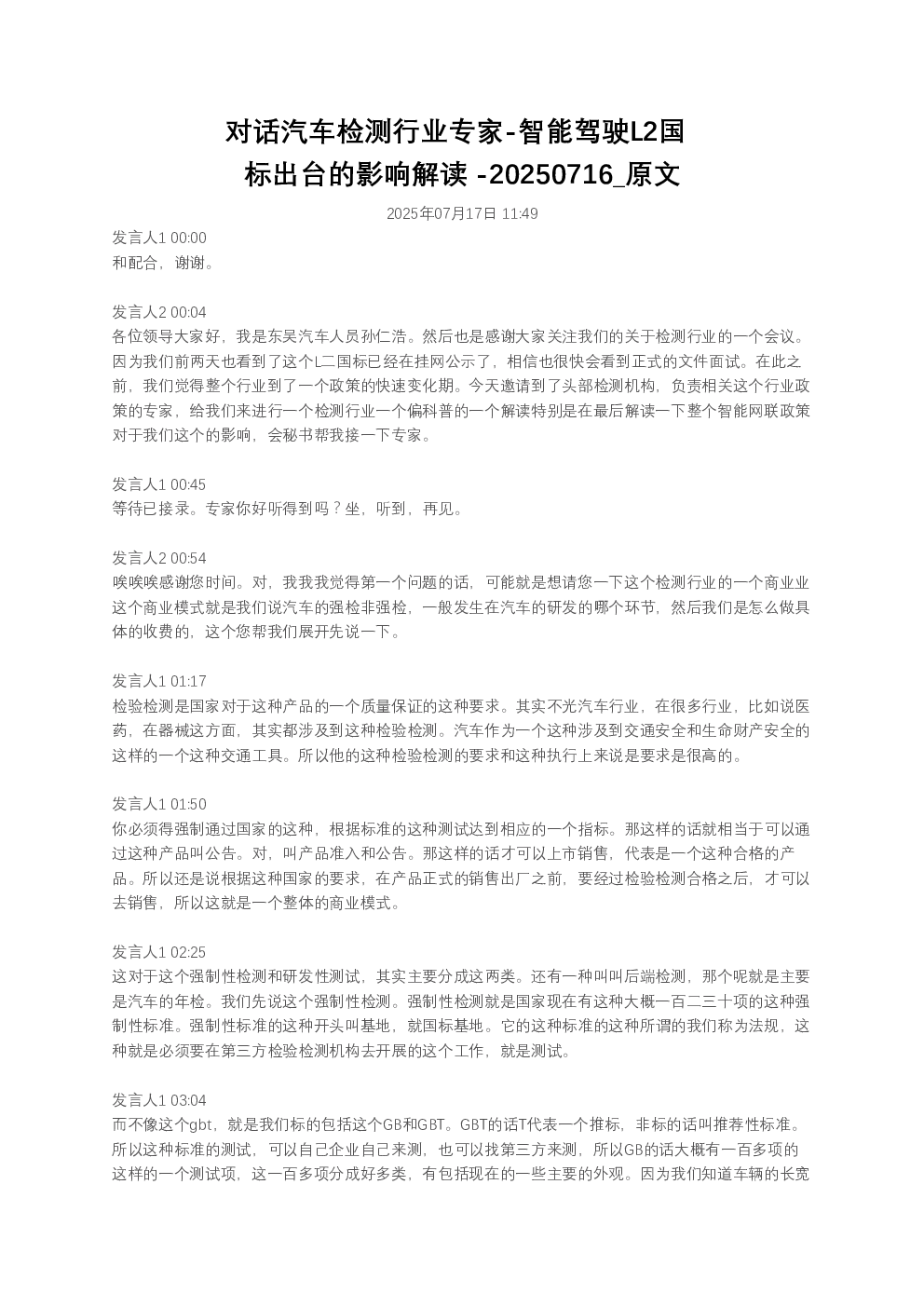 对话汽车检测行业专家-智能驾驶L2国标出台的影响解读 -20250716_原文

2025年07月17日 11:49

发言人1 00:00
和配合，谢谢。

发言人2 00:04
各位领导大家好，我是东吴汽车人员孙仁浩。然后也是感谢大家关注我们的关于检测行业的一个会议。因为我们前两天也看到了这个L二国标已经在挂网公示了，相信也很快会看到正式的文件面试。在此之前，我们觉得整个行业到了一个政策的快速变化期。今天邀请到了头部检测机构，负责相关这个行业政策的专家，给我们来进行一个检测行业一个偏科普的一个解读特别是在最后解读一下整个智能网联政策对于我们这个的影响，会秘书帮我接一下专家。

发言人1 00:45
等待已接录。专家你好听得到吗？坐，听到，再见。

发言人2 00:54
唉唉唉感谢您时间。对，我我我觉得第一个问题的话，可能就是想请您一下这个检测行业的一个商业业这个商业模式就是我们说汽车的强检非强检，一般发生在汽车的研发的哪个环节，然后我们是怎么做具体的收费的，这个您帮我们展开先说一下。

发言人1 01:17
检验检测是国家对于这种产品的一个质量保证的这种要求。其实不光汽车行业，在很多行业，比如说医药，在器械这方面，其实都涉及到这种检验检测。汽车作为一个这种涉及到交通安全和生命财产安全的这样的一个这种交通工具。所以他的这种检验检测的要求和这种执行上来说是要求是很高的。

发言人1 01:50
你必须得强制通过国家的这种，根据标准的这种测试达到相应的一个指标。那这样的话就相当于可以通过这种产品叫公告。对，叫产品准入和公告。那这样的话才可以上市销售，代表是一个这种合格的产品。所以还是说根据这种国家的要求，在产品正式的销售出厂之前，要经过检验检测合格之后，才可以去销售，所以这就是一个整体的商业模式。

发言人1 02:25
这对于这个强制性检测和研发性测试，其实主要分成这两类。还有一种叫叫后端检测，那个呢就是主要是汽车的年检。我们先说这个强制性检测。强制性检测就是国家现在有这种大概一百二三十项的这种强制性标准。强制性标准的这种开头叫基地，就国标基地。它的这种标准的这种所谓的我们称为法规，这种就是必须要在第三方检验检测机构去开展的这个工作，就是测试。

发言人1 03:04
而不像这个gbt，就是我们标的包括这个GB和GBT。GBT的话T代表一个推标，非标的话叫推荐性标准。所以这种标准的测试，可以自己企业自己来测，也可以找第三方来测，所以GB的话大概有一百多项的这样的一个测试项，这一百多项分成好多类，有包括现在的一些主要的外观。因为我们知道车辆的长宽